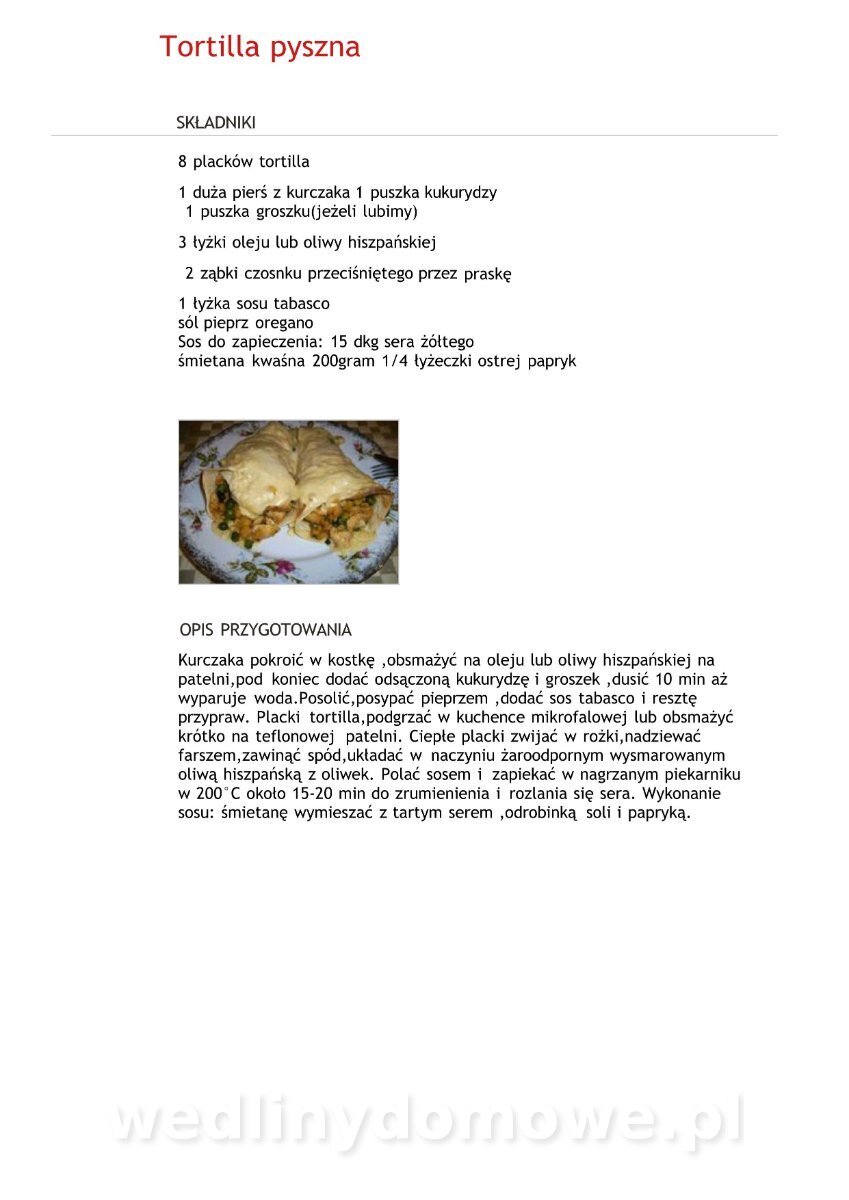 Tortilla pyszna

SKŁADNIKI

8 placków tortilla

1 duża pierś z kurczaka 1 puszka kukurydzy
1 puszka groszku(jeżeli lubimy)

3 łyżki oleju lub oliwy hiszpańskiej

2 ząbki czosnku przeciśniętego przez praskę

1 łyżka sosu tabasco
sól pieprz oregano
Sos do zapieczenia: 15 dkg sera żółtego
śmietana kwaśna 200gram 1/4 łyżeczki ostrej papryk

OPIS PRZYGOTOWANIA

Kurczaka pokroić w kostkę ,obsmażyć na oleju lub oliwy hiszpańskiej na patelni,pod koniec dodać odsączoną kukurydzę i groszek ,dusić 10 min aż wyparuje woda.Posolić,posypać pieprzem ,dodać sos tabasco i resztę przypraw. Placki tortilla,podgrzać w kuchence mikrofalowej lub obsmażyć krótko na teflonowej patelni. Ciepłe placki zwijać w rożki,nadziewać farszem,zawinąć spód,układać w naczyniu żaroodpornym wysmarowanym oliwą hiszpańską z oliwek. Polać sosem i zapiekać w nagrzanym piekarniku w 200°C około 15-20 min do zrumienienia i rozlania się sera. Wykonanie sosu: śmietanę wymieszać z tartym serem ,odrobinką soli i papryką.

wedlinydomowe.pl